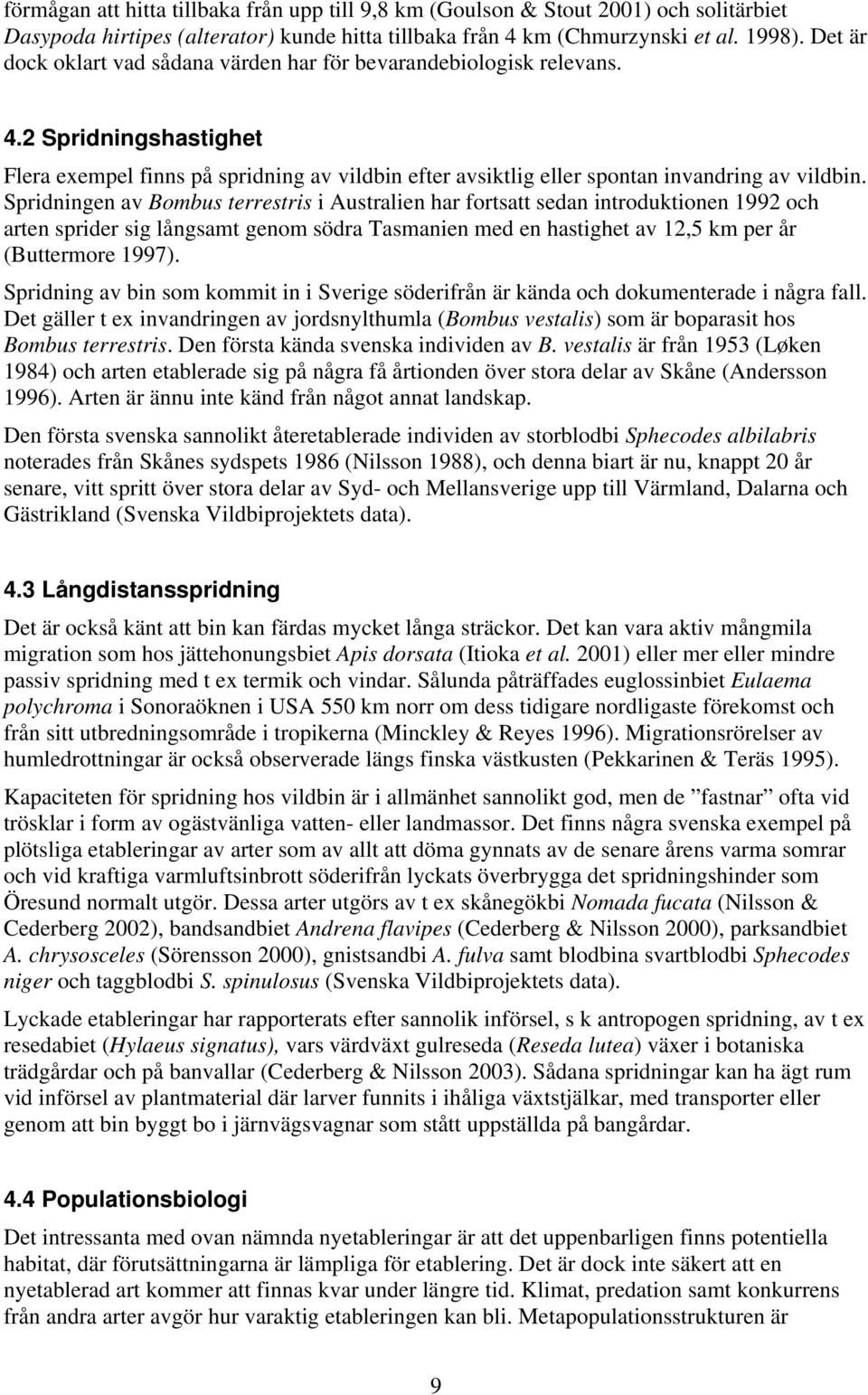 förmågan att hitta tillbaka från upp till 9,8 km (Goulson & Stout 2001) och solitärbiet Dasypoda hirtipes (alterator) kunde hitta tillbaka från 4 km (Chmurzynski et al. 1998). Det är dock oklart vad sådana värden har för bevarandebiologisk relevans.

4.2 Spridningshastighet

Flera exempel finns på spridning av vildbin efter avsiktlig eller spontan invandring av vildbin. Spridningen av Bombus terrestris i Australien har fortsatt sedan introduktionen 1992 och arten sprider sig långsamt genom södra Tasmanien med en hastighet av 12,5 km per år (Buttermore 1997).

Spridning av bin som kommit in i Sverige söderifrån är kända och dokumenterade i några fall. Det gäller t ex invandringen av jordsnylthumla (Bombus vestalis) som är boparasit hos Bombus terrestris. Den första kända svenska individen av B. vestalis är från 1953 (Løken 1984) och arten etablerade sig på några få årtionden över stora delar av Skåne (Andersson 1996). Arten är ännu inte känd från något annat landskap.

Den första svenska sannolikt återetablerade individen av storblodbi Sphecodes albilabris noterades från Skånes sydspets 1986 (Nilsson 1988), och denna biart är nu, knappt 20 år senare, vitt spritt över stora delar av Syd- och Mellansverige upp till Värmland, Dalarna och Gästrikland (Svenska Vildbiprojektets data).

4.3 Långdistansspridning

Det är också känt att bin kan färdas mycket långa sträckor. Det kan vara aktiv mångmila migration som hos jättehonungsbiet Apis dorsata (Itioka et al. 2001) eller mer eller mindre passiv spridning med t ex termik och vindar. Sålunda påträffades euglossinbiet Eulaema polychroma i Sonoraöknen i USA 550 km norr om dess tidigare nordligaste förekomst och från sitt utbredningsområde i tropikerna (Minckley & Reyes 1996). Migrationsrörelser av humledrottningar är också observerade längs finska västkusten (Pekkarinen & Teräs 1995).

Kapaciteten för spridning hos vildbin är i allmänhet sannolikt god, men de ”fastnar” ofta vid trösklar i form av ogästvänliga vatten- eller landmassor. Det finns några svenska exempel på plötsliga etableringar av arter som av allt att döma gynnats av de senare årens varma somrar och vid kraftiga varmluftsinbrott söderifrån lyckats överbrygga det spridningshinder som Öresund normalt utgör. Dessa arter utgörs av t ex skånegökbi Nomada fucata (Nilsson & Cederberg 2002), bandsandbiet Andrena flavipes (Cederberg & Nilsson 2000), parksandbiet A. chrysosceles (Sörensson 2000), gnistsandbi A. fulva samt blodbina svartblodbi Sphecodes niger och taggblodbi S. spinulosus (Svenska Vildbiprojektets data).

Lyckade etableringar har rapporterats efter sannolik införsel, s k antropogen spridning, av t ex resedabiet (Hylaeus signatus), vars värdväxt gulreseda (Reseda lutea) växer i botaniska trädgårdar och på banvallar (Cederberg & Nilsson 2003). Sådana spridningar kan ha ägt rum vid införsel av plantmaterial där larver funnits i ihåliga växtstjälkar, med transporter eller genom att bin byggt bo i järnvägsvagnar som stått uppställda på bangårdar.

4.4 Populationsbiologi

Det intressanta med ovan nämnda nyetableringar är att det uppenbarligen finns potentiella habitat, där förutsättningarna är lämpliga för etablering. Det är dock inte säkert att en nyetablerad art kommer att finnas kvar under längre tid. Klimat, predation samt konkurrens från andra arter avgör hur varaktig etableringen kan bli. Metapopulationsstrukturen är

9